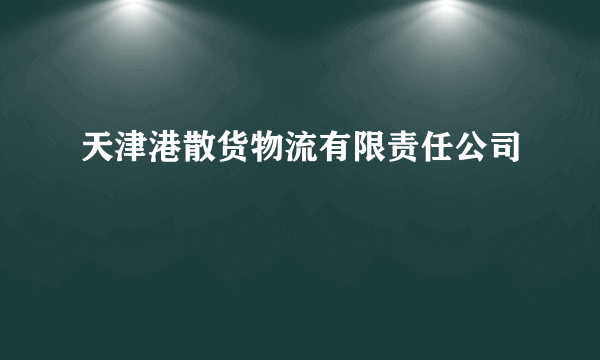 天津港散货物流有限责任公司